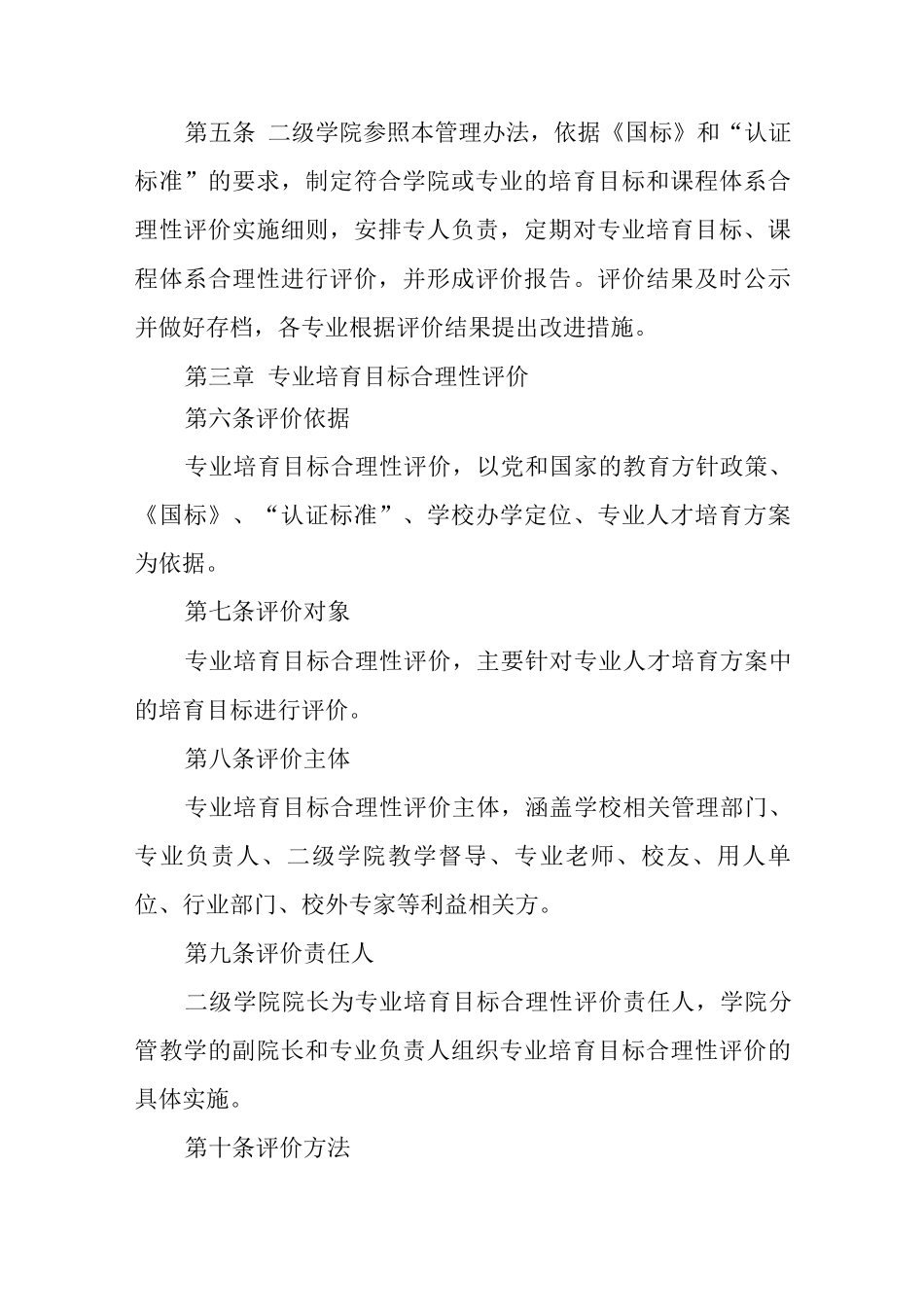 第五条 二级学院参照本管理办法，依据《国标》和“认证标准”的要求，制定符合学院或专业的培育目标和课程体系合理性评价实施细则，安排专人负责，定期对专业培育目标、课程体系合理性进行评价，并形成评价报告。评价结果及时公示并做好存档，各专业根据评价结果提出改进措施。

第三章 专业培育目标合理性评价

第六条评价依据

专业培育目标合理性评价，以党和国家的教育方针政策、《国标》、“认证标准”、学校办学定位、专业人才培育方案为依据。

第七条评价对象

专业培育目标合理性评价，主要针对专业人才培育方案中的培育目标进行评价。

第八条评价主体

专业培育目标合理性评价主体，涵盖学校相关管理部门、专业负责人、二级学院教学督导、专业老师、校友、用人单位、行业部门、校外专家等利益相关方。

第九条评价责任人

二级学院院长为专业培育目标合理性评价责任人，学院分管教学的副院长和专业负责人组织专业培育目标合理性评价的具体实施。

第十条评价方法